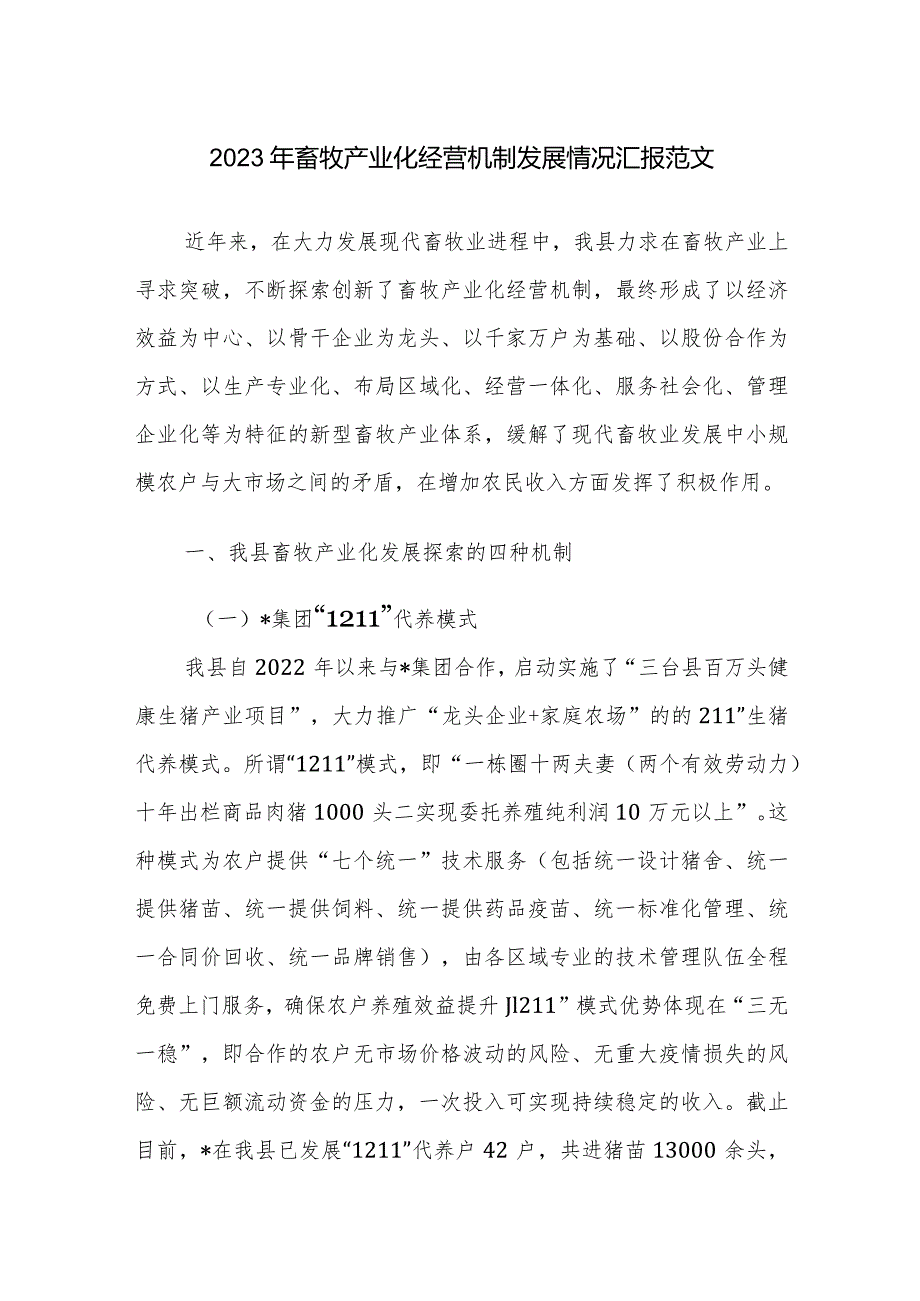 2023年畜牧产业化经营机制发展情况汇报范文

近年来，在大力发展现代畜牧业进程中，我县力求在畜牧产业上寻求突破，不断探索创新了畜牧产业化经营机制，最终形成了以经济效益为中心、以骨干企业为龙头、以千家万户为基础、以股份合作为方式、以生产专业化、布局区域化、经营一体化、服务社会化、管理企业化等为特征的新型畜牧产业体系，缓解了现代畜牧业发展中小规模农户与大市场之间的矛盾，在增加农民收入方面发挥了积极作用。

一、我县畜牧产业化发展探索的四种机制

（一）*集团“1211”代养模式

我县自2022年以来与*集团合作，启动实施了“三台县百万头健康生猪产业项目”，大力推广“龙头企业+家庭农场”的的211”生猪代养模式。所谓“1211”模式，即“一栋圈十两夫妻（两个有效劳动力）十年出栏商品肉猪1000头二实现委托养殖纯利润10万元以上”。这种模式为农户提供“七个统一”技术服务（包括统一设计猪舍、统一提供猪苗、统一提供饲料、统一提供药品疫苗、统一标准化管理、统一合同价回收、统一品牌销售），由各区域专业的技术管理队伍全程免费上门服务，确保农户养殖效益提升Jl211”模式优势体现在“三无一稳”，即合作的农户无市场价格波动的风险、无重大疫情损失的风险、无巨额流动资金的压力，一次投入可实现持续稳定的收入。截止目前，*在我县已发展“1211”代养户42户，共进猪苗13000余头，